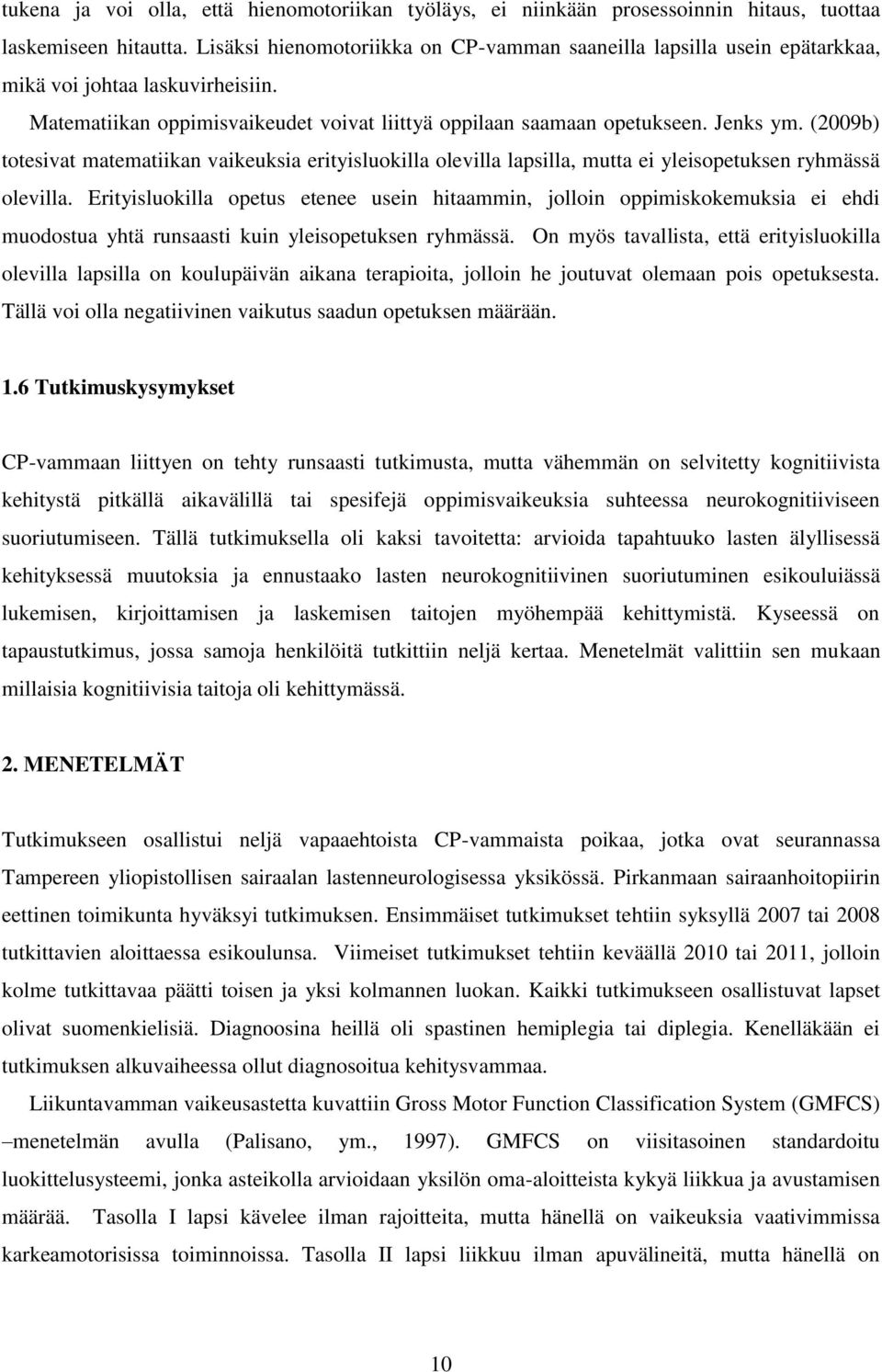 tukena ja voi olla, että hienomotoriikan työläys, ei niinkään prosessoinnin hitaus, tuottaa laskemiseen hitautta. Lisäksi hienomotoriikka on CP-vamman saaneilla lapsilla usein epätarkkaa, mikä voi johtaa laskuvirheisiin.

Matematiikan oppimisvaikeudet voivat liittyä oppilaan saamaan opetukseen. Jenks ym. (2009b) totesivat matematiikan vaikeuksia erityisluokilla olevilla lapsilla, mutta ei yleisopetuksen ryhmässä olevilla. Erityisluokilla opetus etenee usein hitaammin, jolloin oppimiskokemuksia ei ehdi muodostua yhtä runsaasti kuin yleisopetuksen ryhmässä. On myös tavallista, että erityisluokilla olevilla lapsilla on koulupäivän aikana terapioita, jolloin he joutuvat olemaan pois opetuksesta. Tällä voi olla negatiivinen vaikutus saadun opetuksen määrään.

1.6 Tutkimuskysymykset

CP-vammaan liittyen on tehty runsaasti tutkimusta, mutta vähemmän on selvitetty kognitiivista kehitystä pitkällä aikavälillä tai spesifejä oppimisvaikeuksia suhteessa neurokognitiiviseen suoriutumiseen. Tällä tutkimuksella oli kaksi tavoitetta: arvioida tapahtuuko lasten älyllisessä kehityksessä muutoksia ja ennustaako lasten neurokognitiivinen suoriutuminen esikouluiässä lukemisen, kirjoittamisen ja laskemisen taitojen myöhempää kehittymistä. Kyseessä on tapaustutkimus, jossa samoja henkilöitä tutkittiin neljä kertaa. Menetelmät valittiin sen mukaan millaisia kognitiivisia taitoja oli kehittymässä.

2. MENETELMÄT

Tutkimukseen osallistui neljä vapaaehtoista CP-vammaista poikaa, jotka ovat seurannassa Tampereen yliopistollisen sairaalan lastenneurologisessa yksikössä. Pirkanmaan sairaanhoitopiirin eettinen toimikunta hyväksyi tutkimuksen. Ensimmäiset tutkimukset tehtiin syksyllä 2007 tai 2008 tutkittavien aloittaessa esikoulunsa. Viimeiset tutkimukset tehtiin keväällä 2010 tai 2011, jolloin kolme tutkittavaa päätti toisen ja yksi kolmannen luokan. Kaikki tutkimukseen osallistuvat lapset olivat suomenkielisiä. Diagnoosina heillä oli spastinen hemiplegia tai diplegia. Kenelläkään ei tutkimuksen alkuvaiheessa ollut diagnosoitua kehitysvammaa.

Liikuntavamman vaikeusastetta kuvattiin Gross Motor Function Classification System (GMFCS) –menetelmän avulla (Palisano, ym., 1997). GMFCS on viisitasoinen standardoitu luokittelusysteemi, jonka asteikolla arvioidaan yksilön oma-aloitteista kykyä liikkua ja avustamisen määrää. Tasolla I lapsi kävelee ilman rajoitteita, mutta hänellä on vaikeuksia vaativimmissa karkeamotorisissa toiminnoissa. Tasolla II lapsi liikkuu ilman apuvälineitä, mutta hänellä on

10